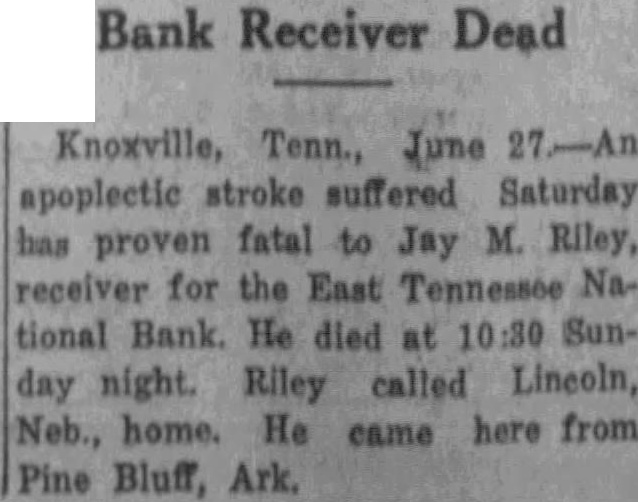 Bank Receiver Dead

Knoxville, Tenn., June 27.—An apoplectic stroke suffered Saturday has proven fatal to Jay M. Riley, receiver for the East Tennessee National Bank. He died at 10:30 Sunday night. Riley called Lincoln, Neb., home. He came here from Pine Bluff, Ark.